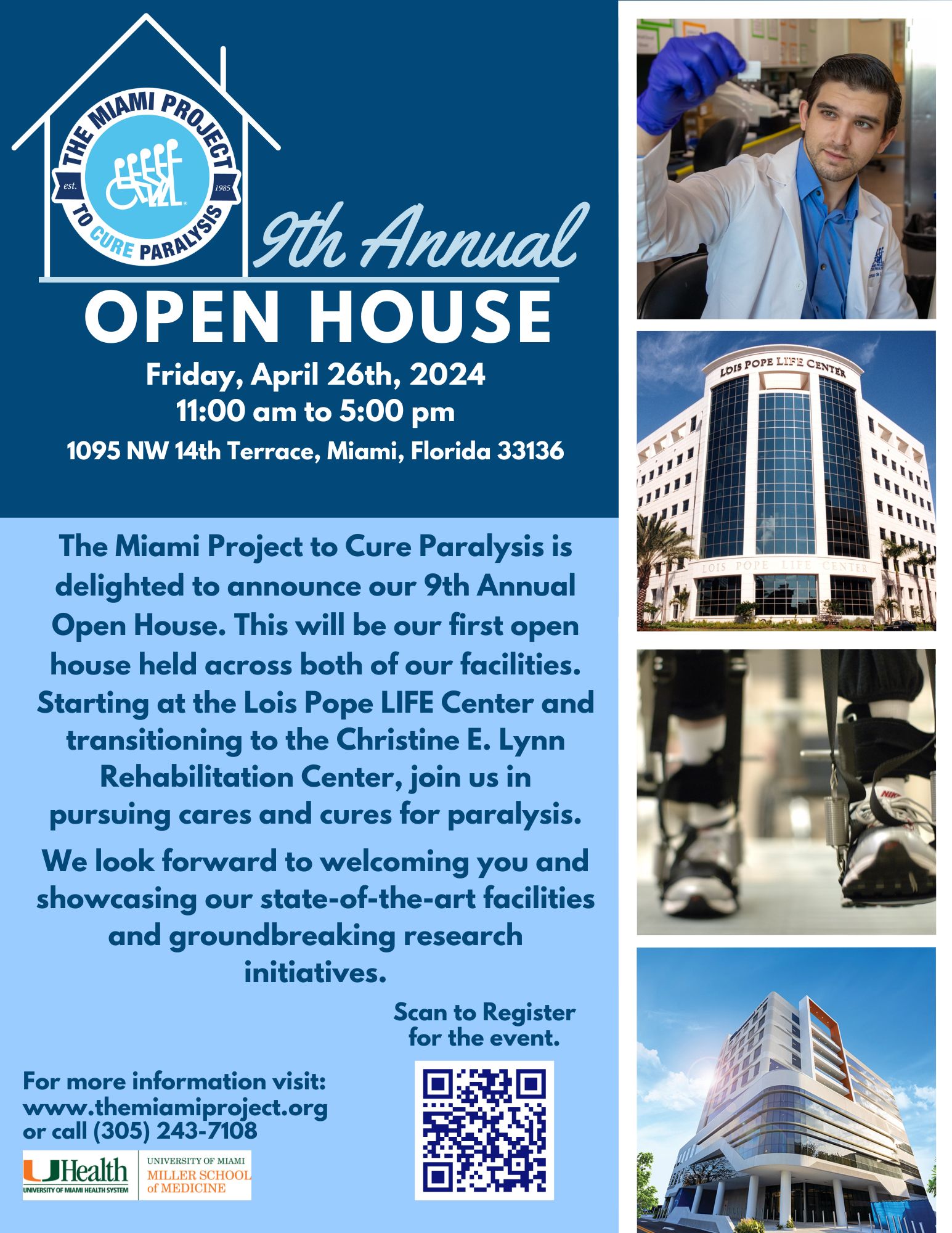 THE MIAMI PROJECT
est.
1985
TO CURE PARALYSIS

9th Annual
OPEN HOUSE
Friday, April 26th, 2024
11:00 am to 5:00 pm
1095 NW 14th Terrace, Miami, Florida 33136

The Miami Project to Cure Paralysis is delighted to announce our 9th Annual Open House. This will be our first open house held across both of our facilities. Starting at the Lois Pope LIFE Center and transitioning to the Christine E. Lynn Rehabilitation Center, join us in pursuing cares and cures for paralysis.

We look forward to welcoming you and showcasing our state-of-the-art facilities and groundbreaking research initiatives.

Scan to Register for the event.

For more information visit:
www.themiamiproject.org
or call (305) 243-7108

UHealth
UNIVERSITY OF MIAMI HEALTH SYSTEM
UNIVERSITY OF MIAMI
MILLER SCHOOL of MEDICINE

LOIS POPE LIFE CENTER
LOIS POPE LIFE CENTER